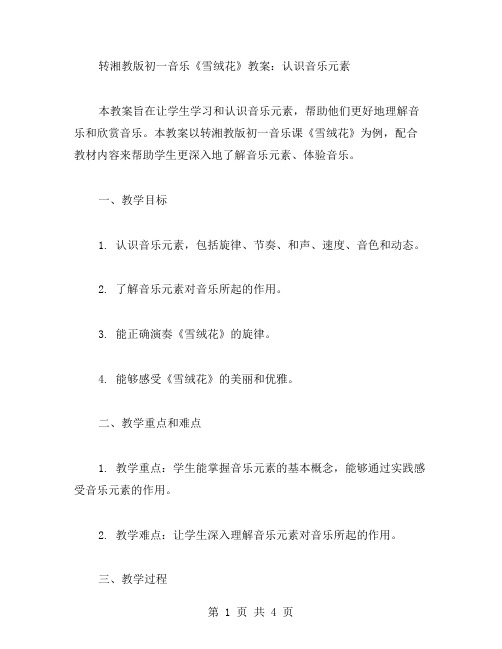 转湘教版初一音乐《雪绒花》教案：认识音乐元素

本教案旨在让学生学习和认识音乐元素，帮助他们更好地理解音乐和欣赏音乐。本教案以转湘教版初一音乐课《雪绒花》为例，配合教材内容来帮助学生更深入地了解音乐元素、体验音乐。

一、教学目标

1. 认识音乐元素，包括旋律、节奏、和声、速度、音色和动态。

2. 了解音乐元素对音乐所起的作用。

3. 能正确演奏《雪绒花》的旋律。

4. 能够感受《雪绒花》的美丽和优雅。

二、教学重点和难点

1. 教学重点：学生能掌握音乐元素的基本概念，能够通过实践感受音乐元素的作用。

2. 教学难点：让学生深入理解音乐元素对音乐所起的作用。

三、教学过程

第 1 页 共 4 页